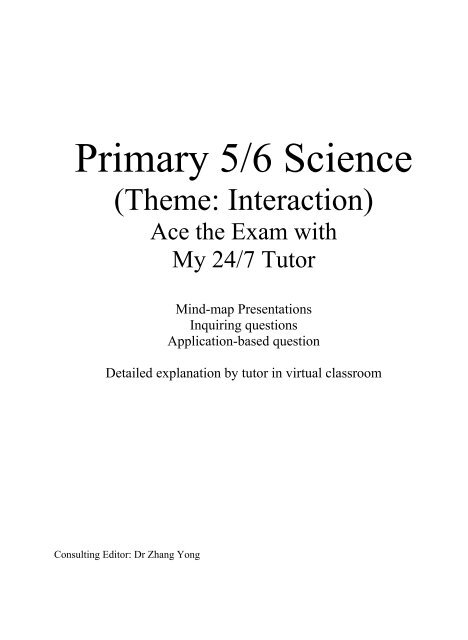 Primary 5/6 Science
(Theme: Interaction)
Ace the Exam with
My 24/7 Tutor

Mind-map Presentations
Inquiring questions
Application-based question

Detailed explanation by tutor in virtual classroom

Consulting Editor: Dr Zhang Yong